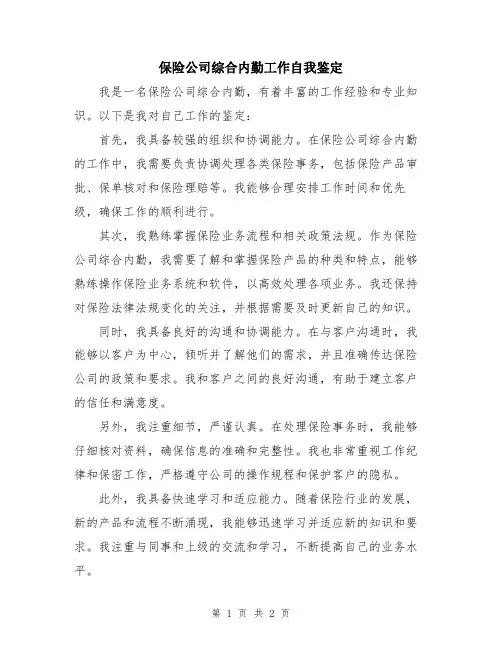 保险公司综合内勤工作自我鉴定

我是一名保险公司综合内勤，有着丰富的工作经验和专业知识。以下是我对自己工作的鉴定：

首先，我具备较强的组织和协调能力。在保险公司综合内勤的工作中，我需要负责协调处理各类保险事务，包括保险产品审批、保单核对和保险理赔等。我能够合理安排工作时间和优先级，确保工作的顺利进行。

其次，我熟练掌握保险业务流程和相关政策法规。作为保险公司综合内勤，我需要了解和掌握保险产品的种类和特点，能够熟练操作保险业务系统和软件，以高效处理各项业务。我还保持对保险法律法规变化的关注，并根据需要及时更新自己的知识。

同时，我具备良好的沟通和协调能力。在与客户沟通时，我能够以客户为中心，倾听并了解他们的需求，并且准确传达保险公司的政策和要求。我和客户之间的良好沟通，有助于建立客户的信任和满意度。

另外，我注重细节，严谨认真。在处理保险事务时，我能够仔细核对资料，确保信息的准确和完整性。我也非常重视工作纪律和保密工作，严格遵守公司的操作规程和保护客户的隐私。

此外，我具备快速学习和适应能力。随着保险行业的发展，新的产品和流程不断涌现，我能够迅速学习并适应新的知识和要求。我注重与同事和上级的交流和学习，不断提高自己的业务水平。

第 1 页 共 2 页